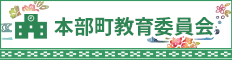 本部町教育委員会